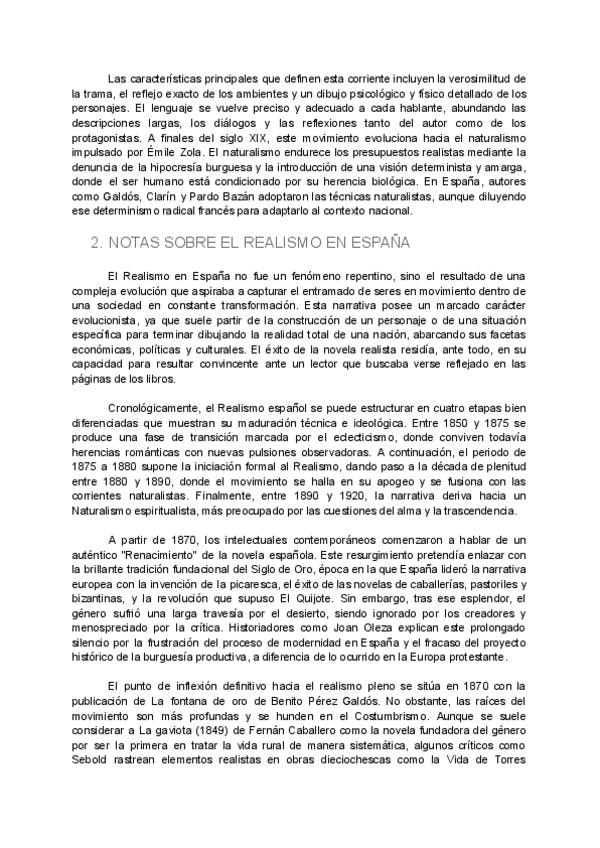 Las características principales que definen esta corriente incluyen la verosimilitud de la trama, el reflejo exacto de los ambientes y un dibujo psicológico y físico detallado de los personajes. El lenguaje se vuelve preciso y adecuado a cada hablante, abundando las descripciones largas, los diálogos y las reflexiones tanto del autor como de los protagonistas. A finales del siglo XIX, este movimiento evoluciona hacia el naturalismo impulsado por Émile Zola. El naturalismo endurece los presupuestos realistas mediante la denuncia de la hipocresía burguesa y la introducción de una visión determinista y amarga, donde el ser humano está condicionado por su herencia biológica. En España, autores como Galdós, Clarín y Pardo Bazán adoptaron las técnicas naturalistas, aunque diluyendo ese determinismo radical francés para adaptarlo al contexto nacional.

2. NOTAS SOBRE EL REALISMO EN ESPAÑA

El Realismo en España no fue un fenómeno repentino, sino el resultado de una compleja evolución que aspiraba a capturar el entramado de seres en movimiento dentro de una sociedad en constante transformación. Esta narrativa posee un marcado carácter evolucionista, ya que suele partir de la construcción de un personaje o de una situación específica para terminar dibujando la realidad total de una nación, abarcando sus facetas económicas, políticas y culturales. El éxito de la novela realista residía, ante todo, en su capacidad para resultar convincente ante un lector que buscaba verse reflejado en las páginas de los libros.

Cronológicamente, el Realismo español se puede estructurar en cuatro etapas bien diferenciadas que muestran su maduración técnica e ideológica. Entre 1850 y 1875 se produce una fase de transición marcada por el eclecticismo, donde conviven todavía herencias románticas con nuevas pulsiones observadoras. A continuación, el periodo de 1875 a 1880 supone la iniciación formal al Realismo, dando paso a la década de plenitud entre 1880 y 1890, donde el movimiento se halla en su apogeo y se fusiona con las corrientes naturalistas. Finalmente, entre 1890 y 1920, la narrativa deriva hacia un Naturalismo espiritualista, más preocupado por las cuestiones del alma y la trascendencia.

A partir de 1870, los intelectuales contemporáneos comenzaron a hablar de un auténtico "Renacimiento" de la novela española. Este resurgimiento pretendía enlazar con la brillante tradición fundacional del Siglo de Oro, época en la que España lideró la narrativa europea con la invención de la picaresca, el éxito de las novelas de caballerías, pastoriles y bizantinas, y la revolución que supuso El Quijote. Sin embargo, tras ese esplendor, el género sufrió una larga travesía por el desierto, siendo ignorado por los creadores y menospreciado por la crítica. Historiadores como Joan Oleza explican este prolongado silencio por la frustración del proceso de modernidad en España y el fracaso del proyecto histórico de la burguesía productiva, a diferencia de lo ocurrido en la Europa protestante.

El punto de inflexión definitivo hacia el realismo pleno se sitúa en 1870 con la publicación de La fontana de oro de Benito Pérez Galdós. No obstante, las raíces del movimiento son más profundas y se hunden en el Costumbrismo. Aunque se suele considerar a La gaviota (1849) de Fernán Caballero como la novela fundadora del género por ser la primera en tratar la vida rural de manera sistemática, algunos críticos como Sebold rastrean elementos realistas en obras dieciochescas como la Vida de Torres